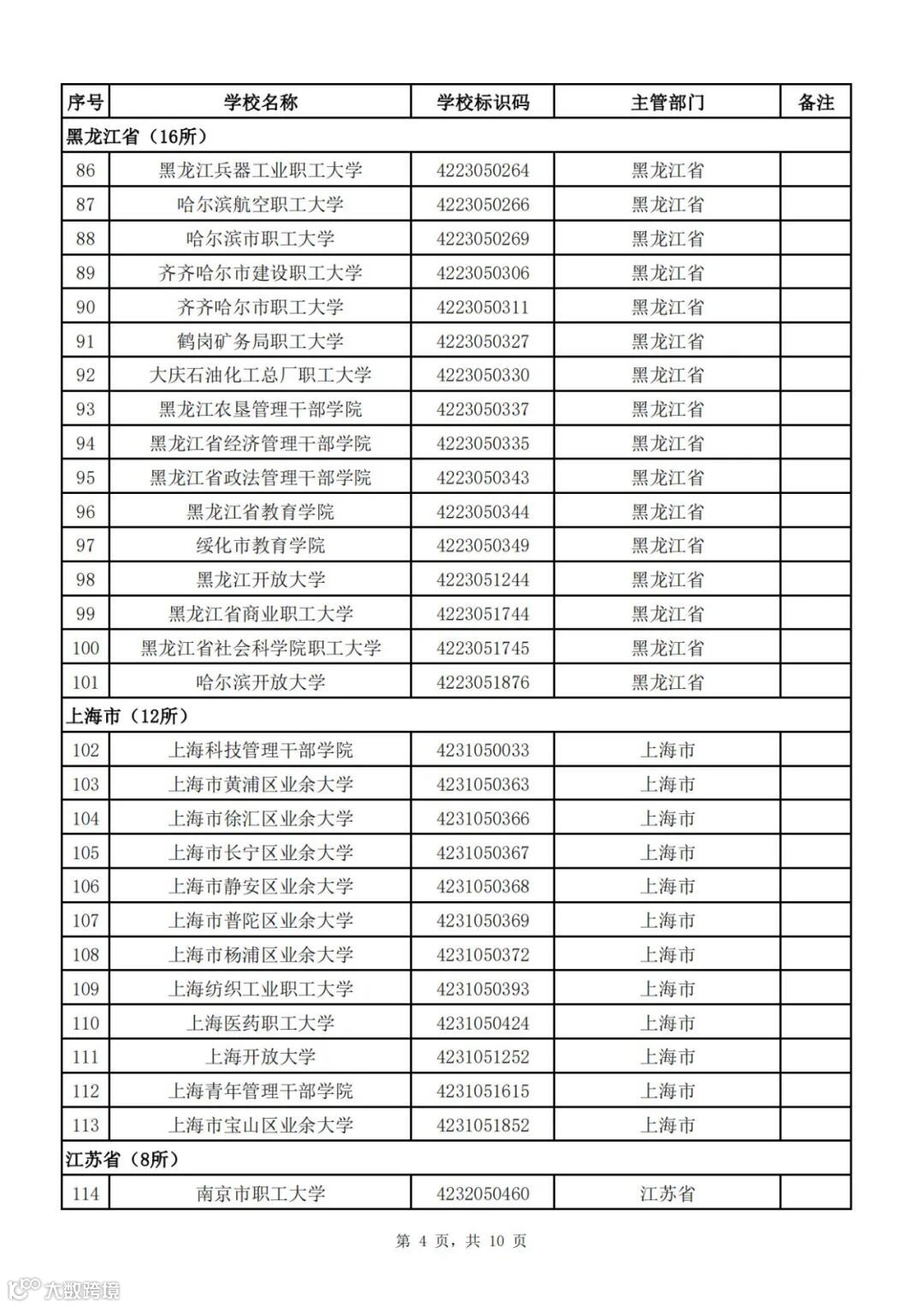 | 序号 | 学校名称 | 学校标识码 | 主管部门 | 备注 |
|---|---|---|---|---|
| 黑龙江省（16所） | | | | |
| 86 | 黑龙江兵器工业职工大学 | 4223050264 | 黑龙江省 | |
| 87 | 哈尔滨航空职工大学 | 4223050266 | 黑龙江省 | |
| 88 | 哈尔滨市职工大学 | 4223050269 | 黑龙江省 | |
| 89 | 齐齐哈尔市建设职工大学 | 4223050306 | 黑龙江省 | |
| 90 | 齐齐哈尔市职工大学 | 4223050311 | 黑龙江省 | |
| 91 | 鹤岗矿务局职工大学 | 4223050327 | 黑龙江省 | |
| 92 | 大庆石油化工总厂职工大学 | 4223050330 | 黑龙江省 | |
| 93 | 黑龙江农垦管理干部学院 | 4223050337 | 黑龙江省 | |
| 94 | 黑龙江省经济管理干部学院 | 4223050335 | 黑龙江省 | |
| 95 | 黑龙江省政法管理干部学院 | 4223050343 | 黑龙江省 | |
| 96 | 黑龙江省教育学院 | 4223050344 | 黑龙江省 | |
| 97 | 绥化市教育学院 | 4223050349 | 黑龙江省 | |
| 98 | 黑龙江开放大学 | 4223051244 | 黑龙江省 | |
| 99 | 黑龙江省商业职工大学 | 4223051744 | 黑龙江省 | |
| 100 | 黑龙江省社会科学院职工大学 | 4223051745 | 黑龙江省 | |
| 101 | 哈尔滨开放大学 | 4223051876 | 黑龙江省 | |
| 上海市（12所） | | | | |
| 102 | 上海科技管理干部学院 | 4231050033 | 上海市 | |
| 103 | 上海市黄浦区业余大学 | 4231050363 | 上海市 | |
| 104 | 上海市徐汇区业余大学 | 4231050366 | 上海市 | |
| 105 | 上海市长宁区业余大学 | 4231050367 | 上海市 | |
| 106 | 上海市静安区业余大学 | 4231050368 | 上海市 | |
| 107 | 上海市普陀区业余大学 | 4231050369 | 上海市 | |
| 108 | 上海市杨浦区业余大学 | 4231050372 | 上海市 | |
| 109 | 上海纺织工业职工大学 | 4231050393 | 上海市 | |
| 110 | 上海医药职工大学 | 4231050424 | 上海市 | |
| 111 | 上海开放大学 | 4231051252 | 上海市 | |
| 112 | 上海青年管理干部学院 | 4231051615 | 上海市 | |
| 113 | 上海市宝山区业余大学 | 4231051852 | 上海市 | |
| 江苏省（8所） | | | | |
| 114 | 南京市职工大学 | 4232050460 | 江苏省 | |

第 4 页，共 10 页

大数跨境